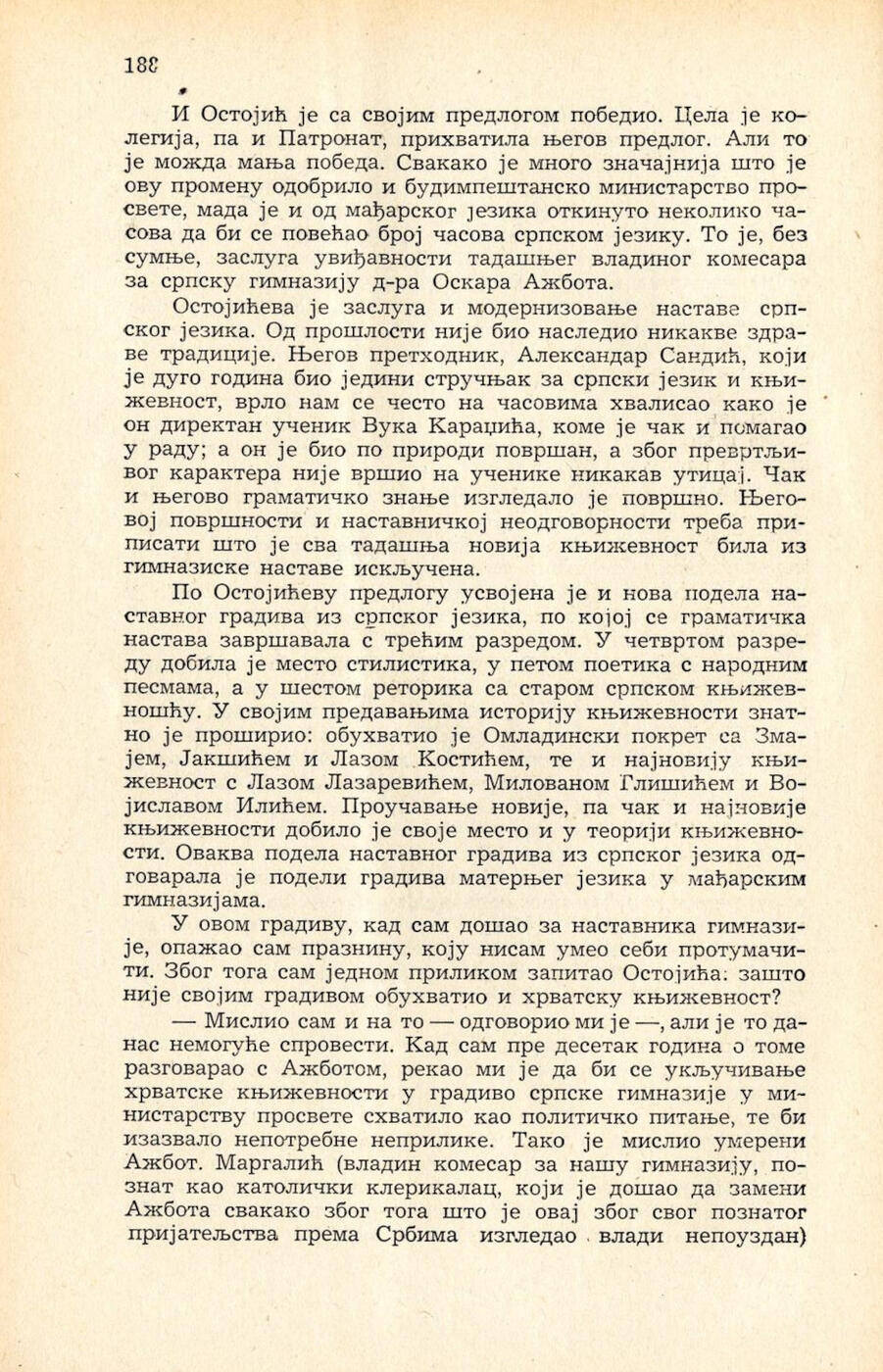 188

И Остојић је са својим предлогом победио. Цела је колегија, па и Патронат, прихватила његов предлог. Али то је можда мања победа. Свакако је много значајнија што је ову промену одобрило и будимпештанско министарство просвете, мада је и од мађарског језика откинуто неколико часова да би се повећао број часова српском језику. То је, без сумње, заслуга увиђавности тадашњег владиног комесара за српску гимназију д-ра Оскара Ажбота.

Остојићева је заслуга и модернизовање наставе српског језика. Од прошлости није био наследио никакве здраве традиције. Његов претходник, Александар Сандић, који је дуго година био једини стручњак за српски језик и књижевност, врло нам се често на часовима хвалисао како је он директан ученик Вука Караџића, коме је чак и помагао у раду; а он је био по природи површан, а због превртљивог карактера није вршио на ученике никакав утицај. Чак и његово граматичко знање изгледало је површно. Његовој површности и наставничкој неодговорности треба приписати што је сва тадашња новија књижевност била из гимназиске наставе искључена.

По Остојићеву предлогу усвојена је и нова подела наставног градива из српског језика, по којој се граматичка настава завршавала с трећим разредом. У четвртом разреду добила је место стилистика, у петом поетика с народним песмама, а у шестом реторика са старом српском књижевношћу. У својим предавањима историју књижевности знатно је проширио: обухватио је Омладински покрет са Змајем, Јакшићем и Лазом Костићем, те и најновију књижевност с Лазом Лазаревићем, Милованом Глишићем и Војиславом Илићем. Проучавање новије, па чак и најновије књижевности добило је своје место и у теорији књижевности. Оваква подела наставног градива из српског језика одговарала је подели градива матерњег језика у мађарским гимназијама.

У овом градиву, кад сам дошао за наставника гимназије, опажао сам празнину, коју нисам умео себи протумачити. Због тога сам једном приликом запитао Остојића: зашто није својим градивом обухватио и хрватску књижевност?

— Мислио сам и на то — одговорио ми је —, али је то данас немогуће спровести. Кад сам пре десетак година о томе разговарао с Ажботом, рекао ми је да би се укључивање хрватске књижевности у градиво српске гимназије у министарству просвете схватило као политичко питање, те би изазвало непотребне неприлике. Тако је мислио умерени Ажбот. Маргалић (владин комесар за нашу гимназију, познат као католички клерикалац, који је дошао да замени Ажбота свакако због тога што је овај због свог познатог пријатељства према Србима изгледао влади непоуздан)